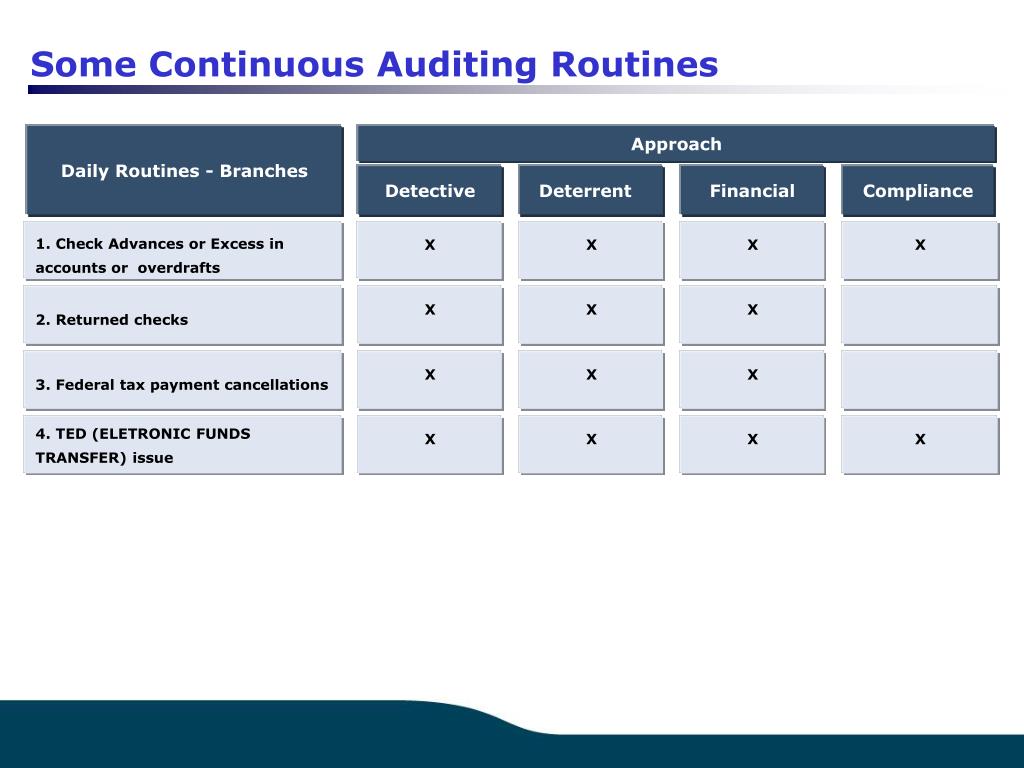 Some Continuous Auditing Routines

| Daily Routines - Branches | Approach | | | |
|---|---|---|---|---|
| | Detective | Deterrent | Financial | Compliance |
| 1. Check Advances or Excess in accounts or overdrafts | X | X | X | X |
| 2. Returned checks | X | X | X | |
| 3. Federal tax payment cancellations | X | X | X | |
| 4. TED (ELETRONIC FUNDS TRANSFER) issue | X | X | X | X |